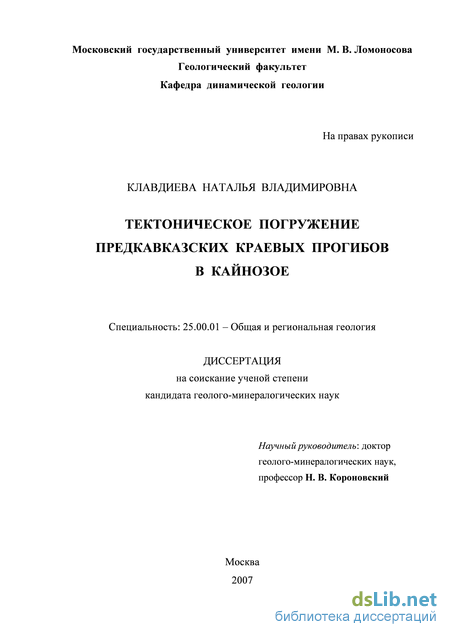 Московский государственный университет имени М. В. Ломоносова
Геологический факультет
Кафедра динамической геологии

На правах рукописи

КЛАВДИЕВА НАТАЛЬЯ ВЛАДИМИРОВНА

ТЕКТОНИЧЕСКОЕ ПОГРУЖЕНИЕ
ПРЕДКАВКАЗСКИХ КРАЕВЫХ ПРОГИБОВ
В КАЙНОЗОЕ

Специальность: 25.00.01 – Общая и региональная геология

ДИССЕРТАЦИЯ
на соискание ученой степени
кандидата геолого-минералогических наук

Научный руководитель: доктор геолого-минералогических наук, профессор Н. В. Короновский

Москва
2007

dsLib.net
библиотека диссертаций